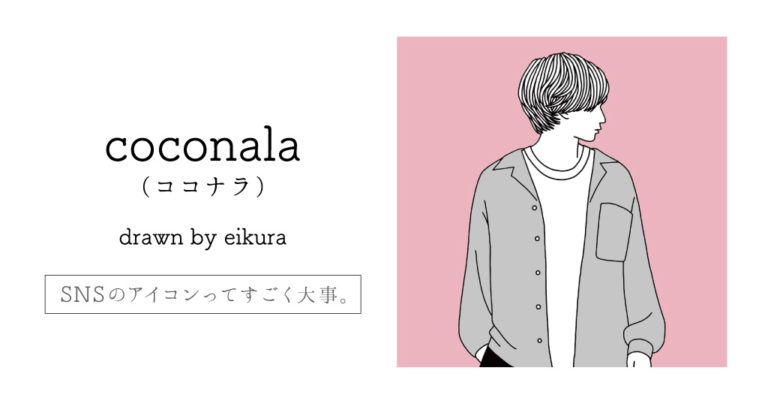 coconala
（ココナラ）

drawn by eikura

SNSのアイコンってすごく大事。